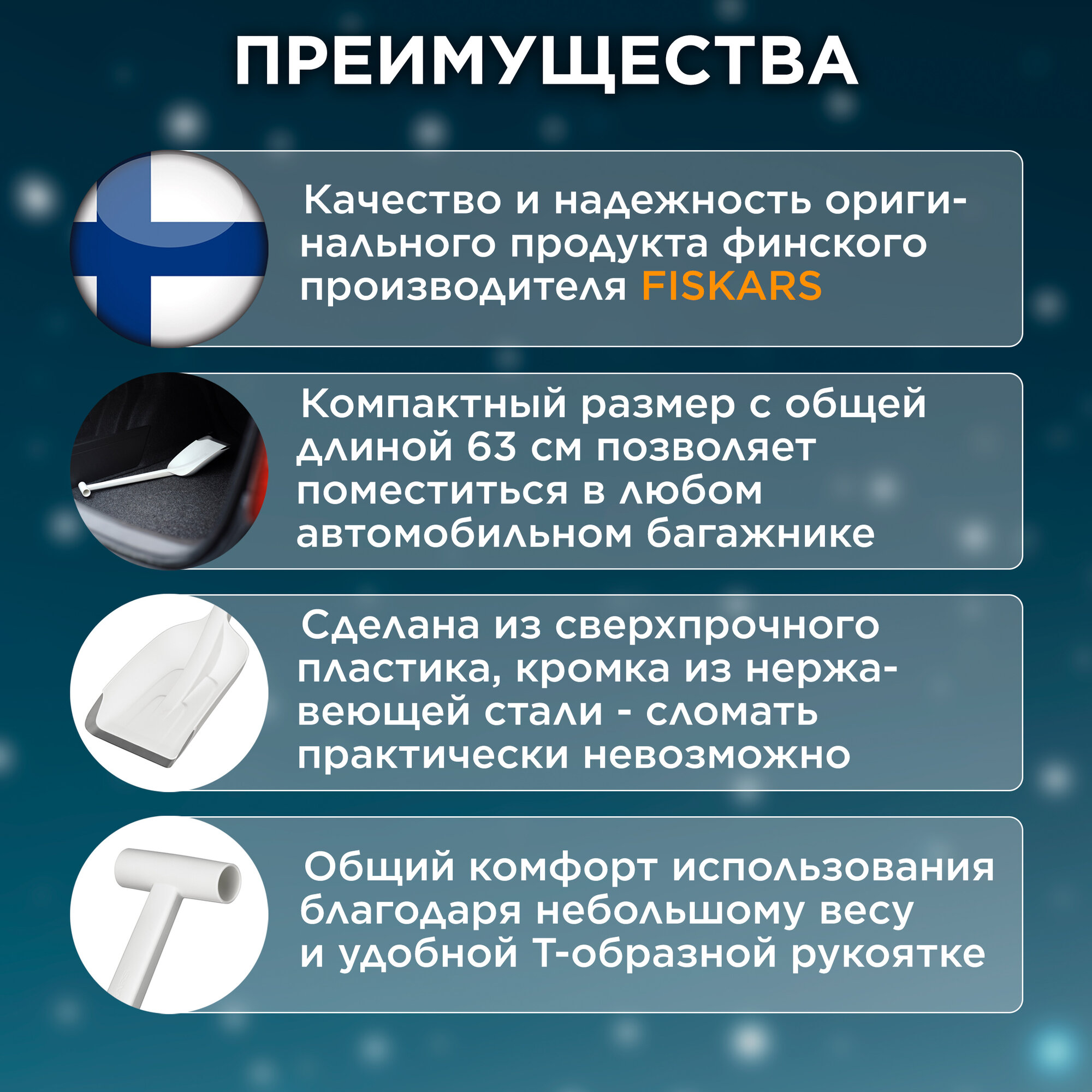 ПРЕИМУЩЕСТВА

Качество и надежность оригинального продукта финского производителя FISKARS

Компактный размер с общей длиной 63 см позволяет поместиться в любом автомобильном багажнике

Сделана из сверхпрочного пластика, кромка из нержавеющей стали - сломать практически невозможно

Общий комфорт использования благодаря небольшому весу и удобной Т-образной рукоятке